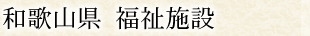 和歌山県　福祉施設